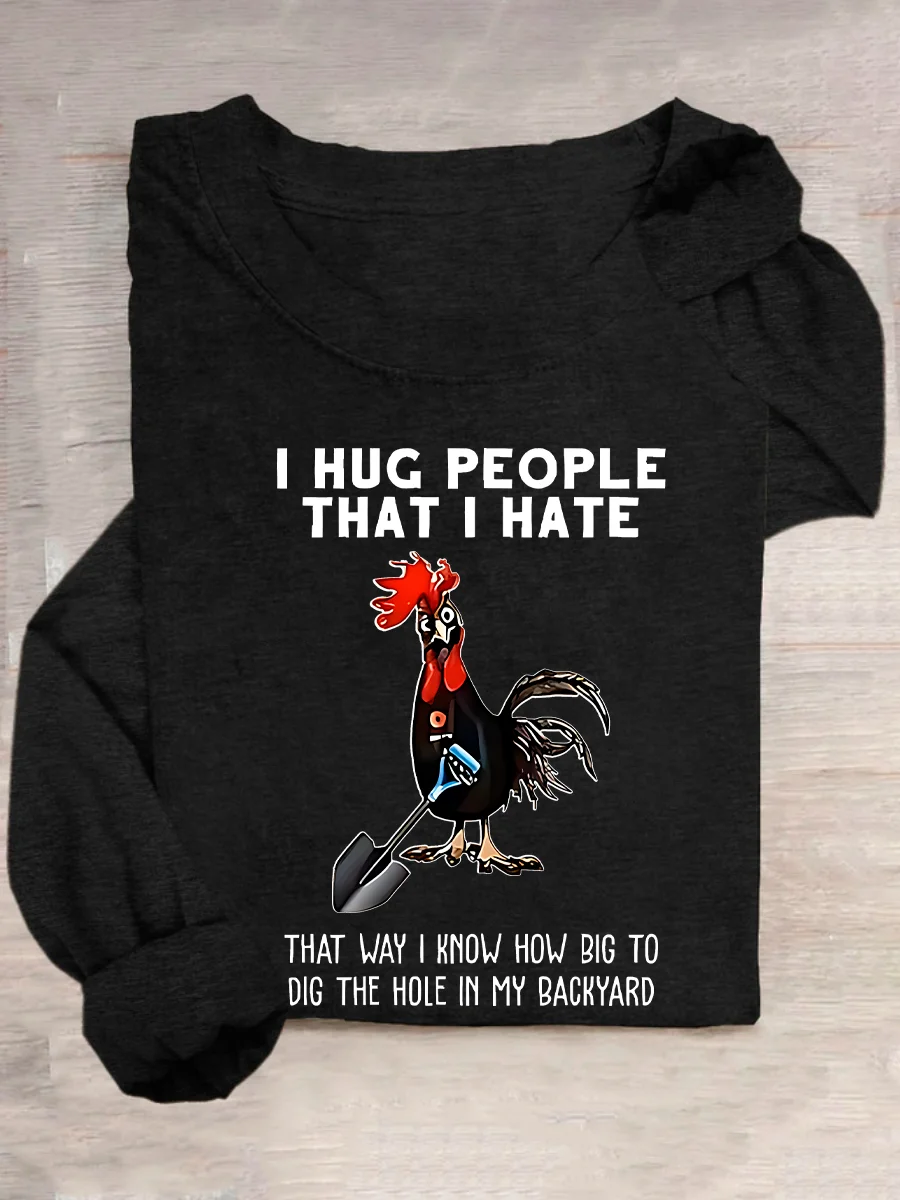 I HUG PEOPLE
THAT I HATE

THAT WAY I KNOW HOW BIG TO
DIG THE HOLE IN MY BACKYARD